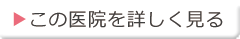 ▶この医院を詳しく見る